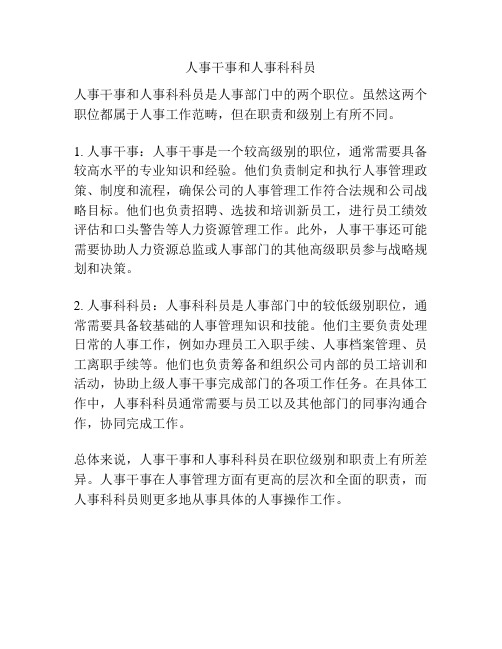 人事干事和人事科科员

人事干事和人事科科员是人事部门中的两个职位。虽然这两个职位都属于人事工作范畴，但在职责和级别上有所不同。

1. 人事干事：人事干事是一个较高级别的职位，通常需要具备较高水平的专业知识和经验。他们负责制定和执行人事管理政策、制度和流程，确保公司的人事管理工作符合法规和公司战略目标。他们也负责招聘、选拔和培训新员工，进行员工绩效评估和口头警告等人力资源管理工作。此外，人事干事还可能需要协助人力资源总监或人事部门的其他高级职员参与战略规划和决策。

2. 人事科科员：人事科科员是人事部门中的较低级别职位，通常需要具备较基础的人事管理知识和技能。他们主要负责处理日常的人事工作，例如办理员工入职手续、人事档案管理、员工离职手续等。他们也负责筹备和组织公司内部的员工培训和活动，协助上级人事干事完成部门的各项工作任务。在具体工作中，人事科科员通常需要与员工以及其他部门的同事沟通合作，协同完成工作。

总体来说，人事干事和人事科科员在职位级别和职责上有所差异。人事干事在人事管理方面有更高的层次和全面的职责，而人事科科员则更多地从事具体的人事操作工作。